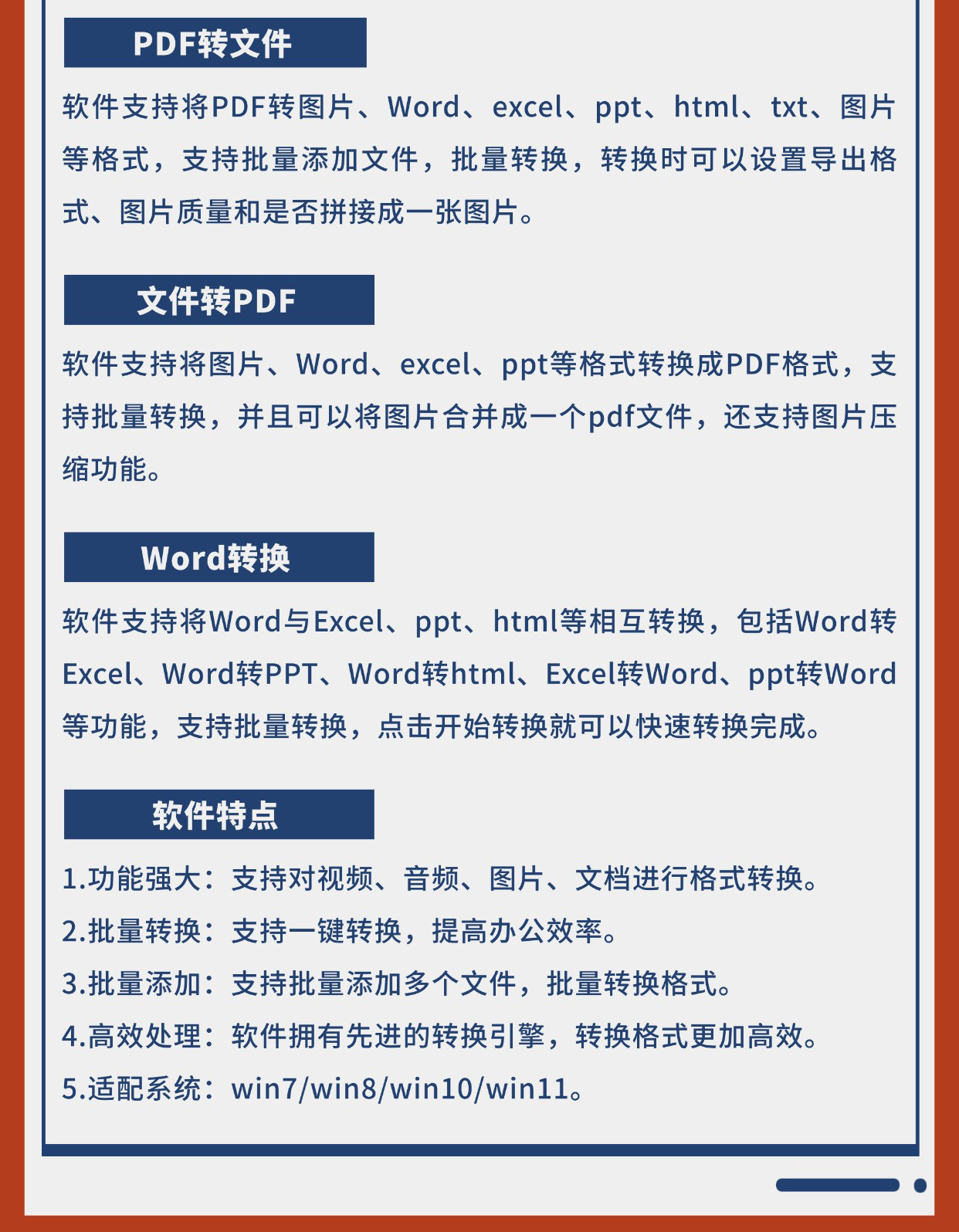 PDF转文件

软件支持将PDF转图片、Word、excel、ppt、html、txt、图片等格式，支持批量添加文件，批量转换，转换时可以设置导出格式、图片质量和是否拼接成一张图片。

文件转PDF

软件支持将图片、Word、excel、ppt等格式转换成PDF格式，支持批量转换，并且可以将图片合并成一个pdf文件，还支持图片压缩功能。

Word转换

软件支持将Word与Excel、ppt、html等相互转换，包括Word转Excel、Word转PPT、Word转html、Excel转Word、ppt转Word等功能，支持批量转换，点击开始转换就可以快速转换完成。

软件特点

1.功能强大：支持对视频、音频、图片、文档进行格式转换。
2.批量转换：支持一键转换，提高办公效率。
3.批量添加：支持批量添加多个文件，批量转换格式。
4.高效处理：软件拥有先进的转换引擎，转换格式更加高效。
5.适配系统：win7/win8/win10/win11。